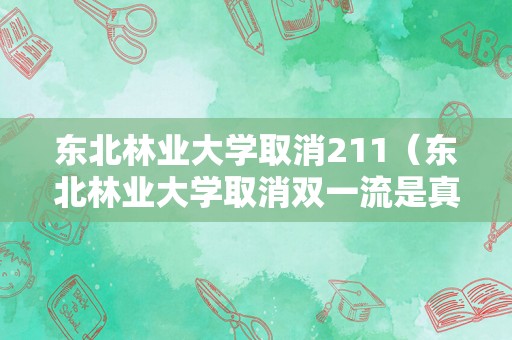 东北林业大学取消211（东北林业大学取消双一流是真

ABC

Back to School